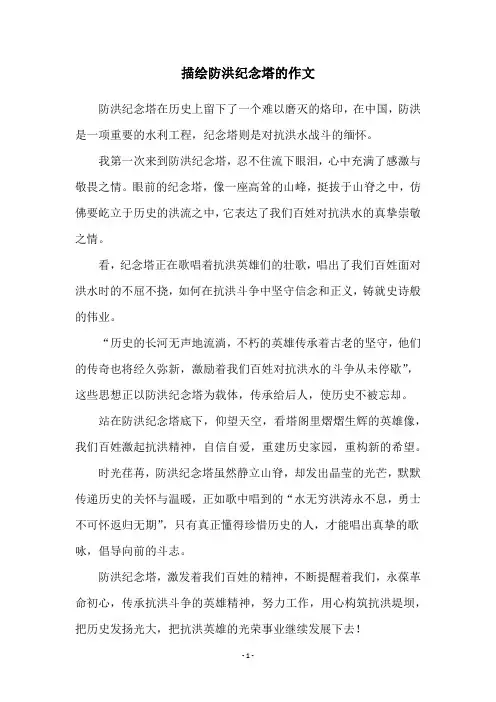 描绘防洪纪念塔的作文

防洪纪念塔在历史上留下了一个难以磨灭的烙印，在中国，防洪是一项重要的水利工程，纪念塔则是对抗洪水战斗的缅怀。

我第一次来到防洪纪念塔，忍不住流下眼泪，心中充满了感激与敬畏之情。眼前的纪念塔，像一座高耸的山峰，挺拔于山脊之中，仿佛要屹立于历史的洪流之中，它表达了我们百姓对抗洪水的真挚崇敬之情。

看，纪念塔正在歌唱着抗洪英雄们的壮歌，唱出了我们百姓面对洪水时的不屈不挠，如何在抗洪斗争中坚守信念和正义，铸就史诗般的伟业。

“历史的长河无声地流淌，不朽的英雄传承着古老的坚守，他们的传奇也将经久弥新，激励着我们百姓对抗洪水的斗争从未停歇”，这些思想正以防洪纪念塔为载体，传承给后人，使历史不被忘却。

站在防洪纪念塔底下，仰望天空，看塔阁里熠熠生辉的英雄像，我们百姓激起抗洪精神，自信自爱，重建历史家园，重构新的希望。

时光荏苒，防洪纪念塔虽然静立山脊，却发出晶莹的光芒，默默传递历史的关怀与温暖，正如歌中唱到的“水无穷洪涛永不息，勇士不可怀返归无期”，只有真正懂得珍惜历史的人，才能唱出真挚的歌咏，倡导向前的斗志。

防洪纪念塔，激发着我们百姓的精神，不断提醒着我们，永葆革命初心，传承抗洪斗争的英雄精神，努力工作，用心构筑抗洪堤坝，把历史发扬光大，把抗洪英雄的光荣事业继续发展下去！

- 1 -